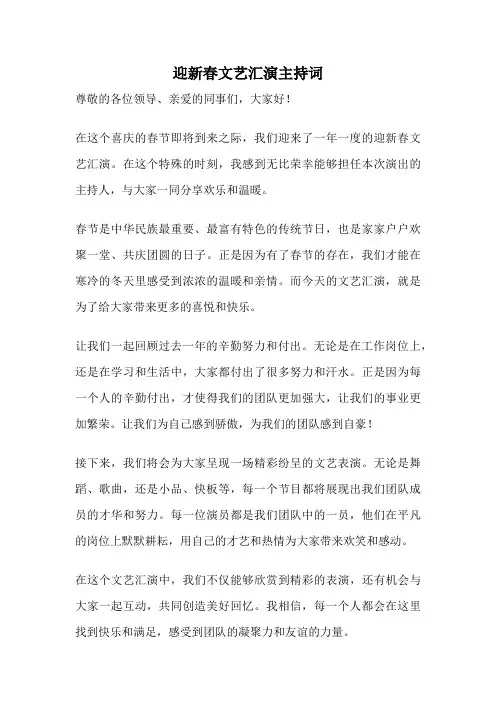 迎新春文艺汇演主持词

尊敬的各位领导、亲爱的同事们，大家好！

在这个喜庆的春节即将到来之际，我们迎来了一年一度的迎新春文艺汇演。在这个特殊的时刻，我感到无比荣幸能够担任本次演出的主持人，与大家一同分享欢乐和温暖。

春节是中华民族最重要、最富有特色的传统节日，也是家家户户欢聚一堂、共庆团圆的日子。正是因为有了春节的存在，我们才能在寒冷的冬天里感受到浓浓的温暖和亲情。而今天的文艺汇演，就是为了给大家带来更多的喜悦和快乐。

让我们一起回顾过去一年的辛勤努力和付出。无论是在工作岗位上，还是在学习和生活中，大家都付出了很多努力和汗水。正是因为每一个人的辛勤付出，才使得我们的团队更加强大，让我们的事业更加繁荣。让我们为自己感到骄傲，为我们的团队感到自豪！

接下来，我们将会为大家呈现一场精彩纷呈的文艺表演。无论是舞蹈、歌曲，还是小品、快板等，每一个节目都将展现出我们团队成员的才华和努力。每一位演员都是我们团队中的一员，他们在平凡的岗位上默默耕耘，用自己的才艺和热情为大家带来欢笑和感动。

在这个文艺汇演中，我们不仅能够欣赏到精彩的表演，还有机会与大家一起互动，共同创造美好回忆。我相信，每一个人都会在这里找到快乐和满足，感受到团队的凝聚力和友谊的力量。